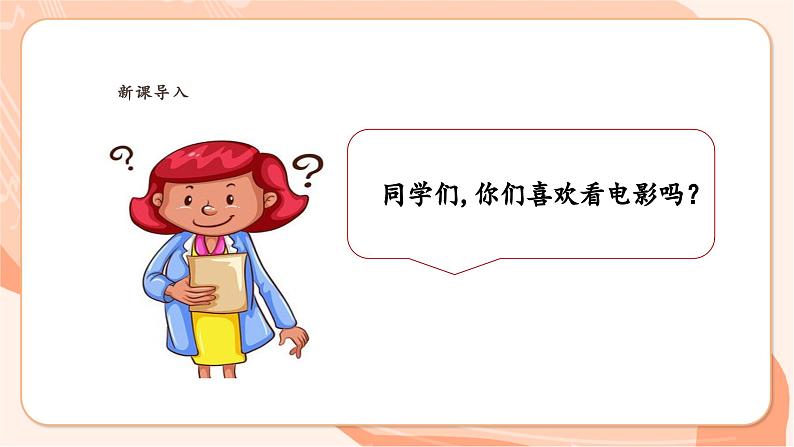 新课导入

同学们，你们喜欢看电影吗？